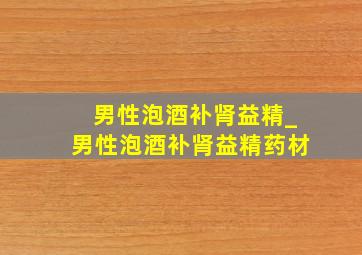 男性泡酒补肾益精_
男性泡酒补肾益精药材